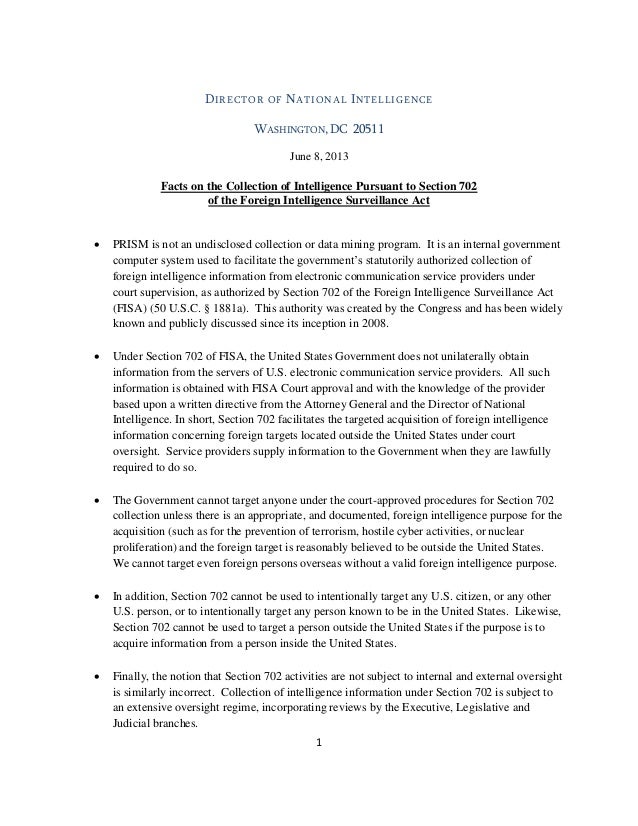 DIRECTOR OF NATIONAL INTELLIGENCE

WASHINGTON, DC 20511

June 8, 2013

Facts on the Collection of Intelligence Pursuant to Section 702 of the Foreign Intelligence Surveillance Act

• PRISM is not an undisclosed collection or data mining program. It is an internal government computer system used to facilitate the government's statutorily authorized collection of foreign intelligence information from electronic communication service providers under court supervision, as authorized by Section 702 of the Foreign Intelligence Surveillance Act (FISA) (50 U.S.C. § 1881a). This authority was created by the Congress and has been widely known and publicly discussed since its inception in 2008.

• Under Section 702 of FISA, the United States Government does not unilaterally obtain information from the servers of U.S. electronic communication service providers. All such information is obtained with FISA Court approval and with the knowledge of the provider based upon a written directive from the Attorney General and the Director of National Intelligence. In short, Section 702 facilitates the targeted acquisition of foreign intelligence information concerning foreign targets located outside the United States under court oversight. Service providers supply information to the Government when they are lawfully required to do so.

• The Government cannot target anyone under the court-approved procedures for Section 702 collection unless there is an appropriate, and documented, foreign intelligence purpose for the acquisition (such as for the prevention of terrorism, hostile cyber activities, or nuclear proliferation) and the foreign target is reasonably believed to be outside the United States. We cannot target even foreign persons overseas without a valid foreign intelligence purpose.

• In addition, Section 702 cannot be used to intentionally target any U.S. citizen, or any other U.S. person, or to intentionally target any person known to be in the United States. Likewise, Section 702 cannot be used to target a person outside the United States if the purpose is to acquire information from a person inside the United States.

• Finally, the notion that Section 702 activities are not subject to internal and external oversight is similarly incorrect. Collection of intelligence information under Section 702 is subject to an extensive oversight regime, incorporating reviews by the Executive, Legislative and Judicial branches.

1